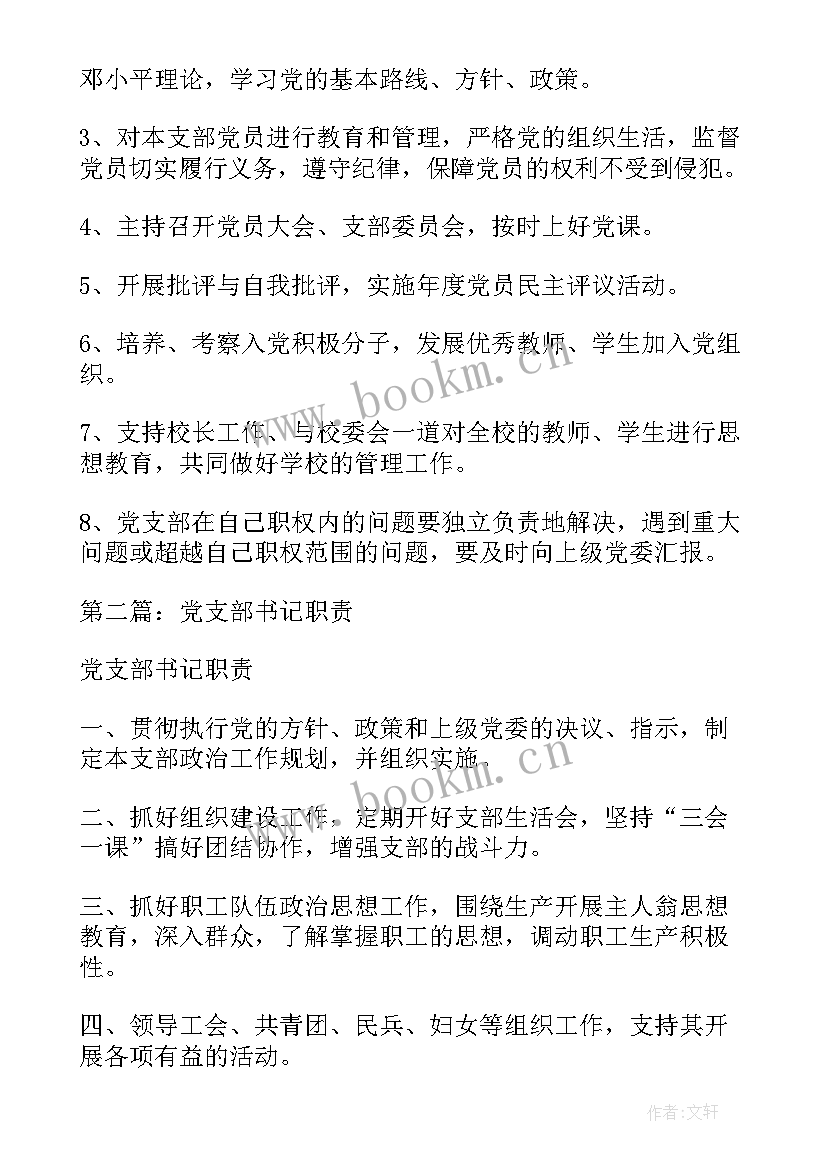 邓小平理论，学习党的基本路线、方针、政策。

3、对本支部党员进行教育和管理，严格党的组织生活，监督党员切实履行义务，遵守纪律，保障党员的权利不受到侵犯。

4、主持召开党员大会、支部委员会，按时上好党课。

5、开展批评与自我批评，实施年度党员民主评议活动。

6、培养、考察入党积极分子，发展优秀教师、学生加入党组织。

7、支持校长工作、与校委会一道对全校的教师、学生进行思想教育，共同做好学校的管理工作。

8、党支部在自己职权内的问题要独立负责地解决，遇到重大问题或超越自己职权范围的问题，要及时向上级党委汇报。

第二篇：党支部书记职责

党支部书记职责

一、贯彻执行党的方针、政策和上级党委的决议、指示，制定本支部政治工作规划，并组织实施。

二、抓好组织建设工作，定期开好支部生活会，坚持“三会一课”搞好团结协作，增强支部的战斗力。

三、抓好职工队伍政治思想工作，围绕生产开展主人翁思想教育，深入群众，了解掌握职工的思想，调动职工生产积极性。

四、领导工会、共青团、民兵、妇女等组织工作，支持其开展各项有益的活动。

www.bookm.cn

www.bookm.cn

作者：文轩